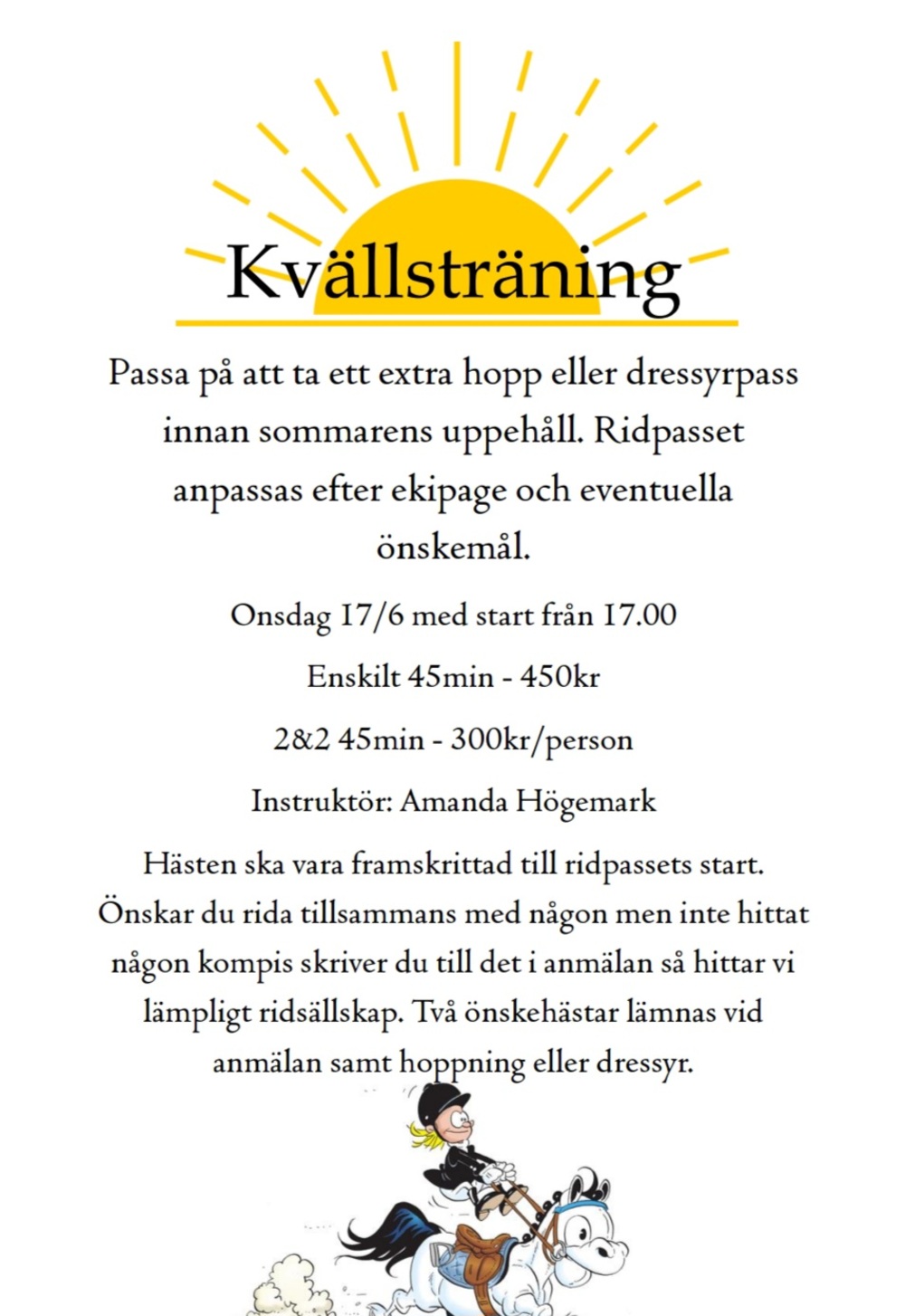 Kvällsträning

Passa på att ta ett extra hopp eller dressyrpass innan sommarens uppehåll. Ridpasset anpassas efter ekipage och eventuella önskemål.

Onsdag 17/6 med start från 17.00

Enskilt 45min - 450kr

2&2 45min - 300kr/person

Instruktör: Amanda Högemark

Hästen ska vara framskrittad till ridpassets start. Önskar du rida tillsammans med någon men inte hittat någon kompis skriver du till det i anmälan så hittar vi lämpligt ridsällskap. Två önskehästar lämnas vid anmälan samt hoppning eller dressyr.